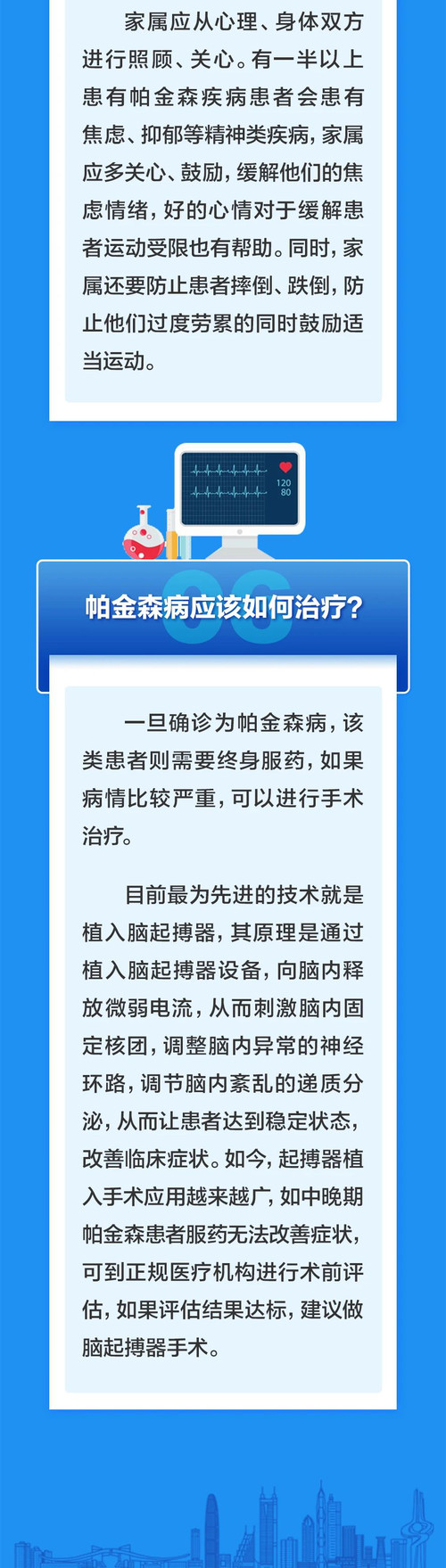 家属应从心理、身体双方进行照顾、关心。有一半以上患有帕金森疾病患者会患有焦虑、抑郁等精神类疾病，家属应多关心、鼓励，缓解他们的焦虑情绪，好的心情对于缓解患者运动受限也有帮助。同时，家属还要防止患者摔倒、跌倒，防止他们过度劳累的同时鼓励适当运动。

120
80

06

帕金森病应该如何治疗？

一旦确诊为帕金森病，该类患者则需要终身服药，如果病情比较严重，可以进行手术治疗。

目前最为先进的技术就是植入脑起搏器，其原理是通过植入脑起搏器设备，向脑内释放微弱电流，从而刺激脑内固定核团，调整脑内异常的神经环路，调节脑内紊乱的递质分泌，从而让患者达到稳定状态，改善临床症状。如今，起搏器植入手术应用越来越广，如中晚期帕金森患者服药无法改善症状，可到正规医疗机构进行术前评估，如果评估结果达标，建议做脑起搏器手术。